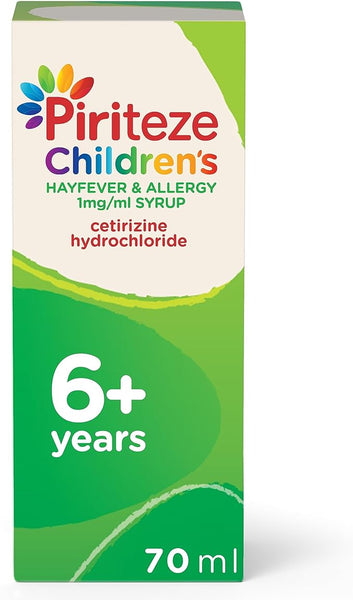 Piriteze
Children's
HAYFEVER & ALLERGY
1mg/ml SYRUP
cetirizine
hydrochloride

6+
years

70 ml